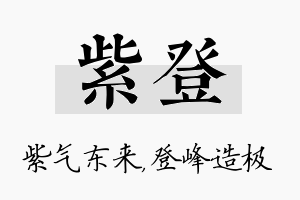 紫登

紫气东来,登峰造极